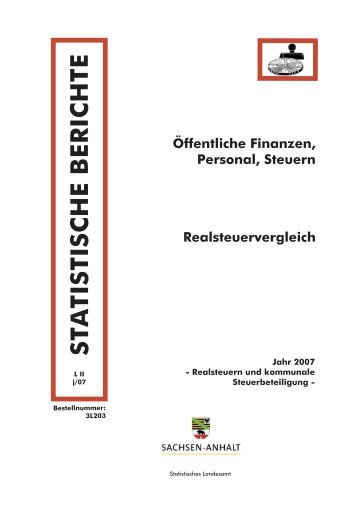 STATISTISCHE BERICHTE

L II
j/07

Bestellnummer:
3L203

Öffentliche Finanzen,
Personal, Steuern

Realsteuervergleich

Jahr 2007
- Realsteuern und kommunale
Steuerbeteiligung -

SACHSEN-ANHALT

Statistisches Landesamt